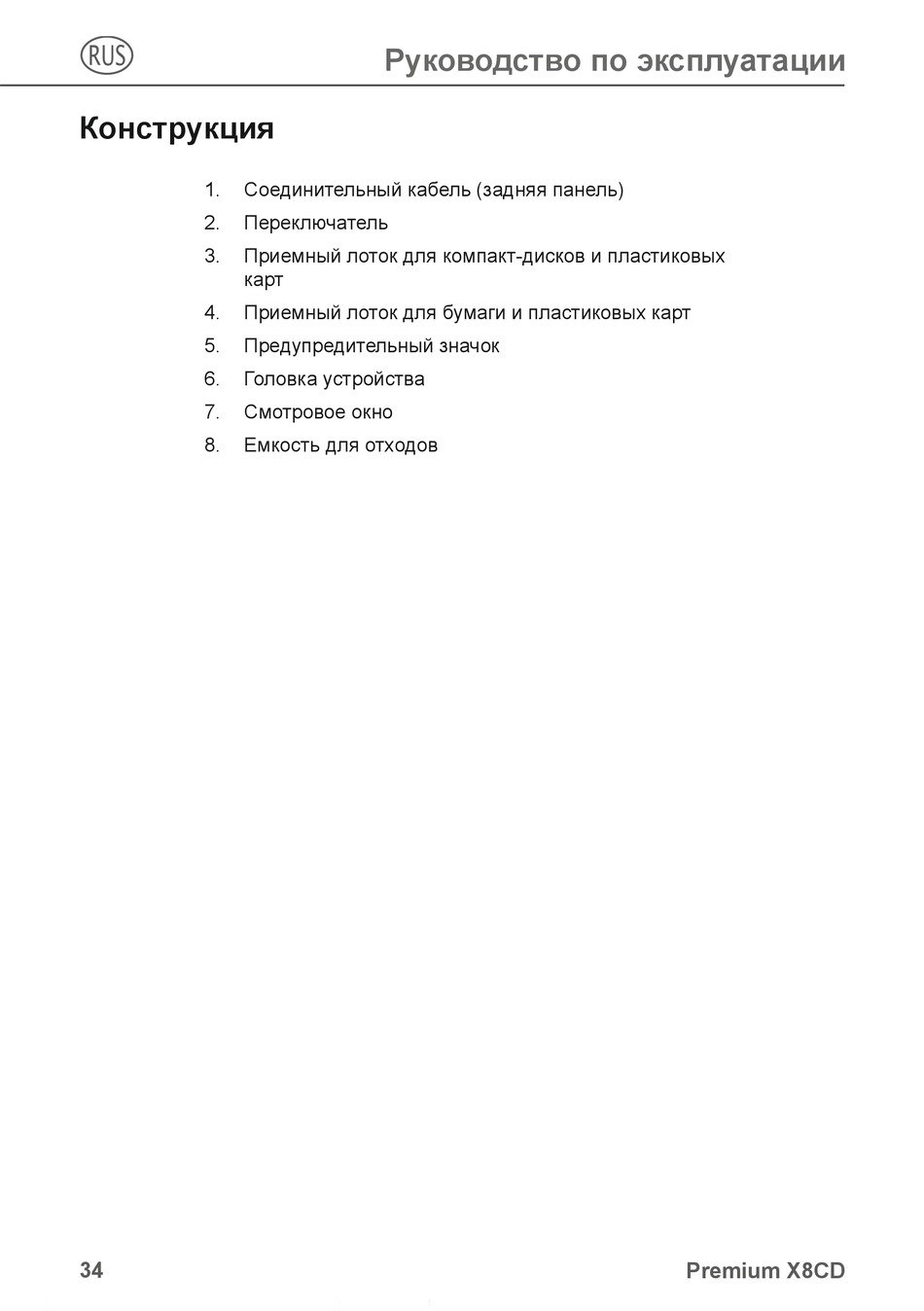 RUS

Руководство по эксплуатации

Конструкция

1. Соединительный кабель (задняя панель)
2. Переключатель
3. Приемный лоток для компакт-дисков и пластиковых карт
4. Приемный лоток для бумаги и пластиковых карт
5. Предупредительный значок
6. Головка устройства
7. Смотровое окно
8. Емкость для отходов

34

Premium X8CD